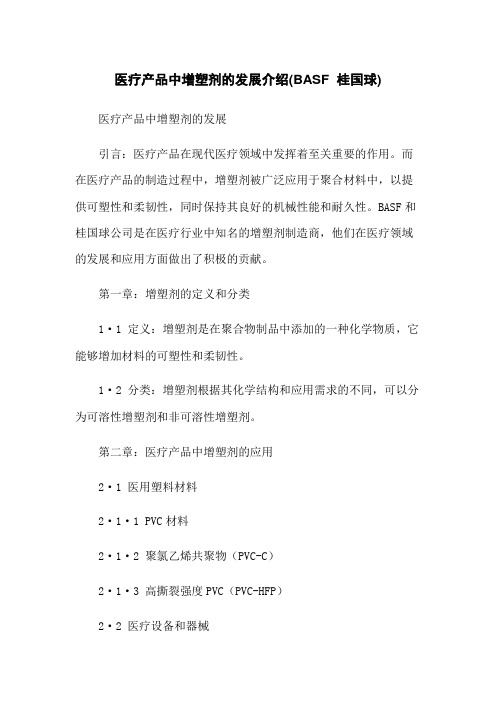 医疗产品中增塑剂的发展介绍(BASF 桂国球)

医疗产品中增塑剂的发展

引言：医疗产品在现代医疗领域中发挥着至关重要的作用。而在医疗产品的制造过程中，增塑剂被广泛应用于聚合材料中，以提供可塑性和柔韧性，同时保持其良好的机械性能和耐久性。BASF 和桂国球公司是在医疗行业中知名的增塑剂制造商，他们在医疗领域的发展和应用方面做出了积极的贡献。

第一章：增塑剂的定义和分类

1·1 定义：增塑剂是在聚合物制品中添加的一种化学物质，它能够增加材料的可塑性和柔韧性。

1·2 分类：增塑剂根据其化学结构和应用需求的不同，可以分为可溶性增塑剂和非可溶性增塑剂。

第二章：医疗产品中增塑剂的应用

2·1 医用塑料材料

2·1·1 PVC 材料

2·1·2 聚氯乙烯共聚物（PVC-C）

2·1·3 高撕裂强度 PVC（PVC-HFP）

2·2 医疗设备和器械